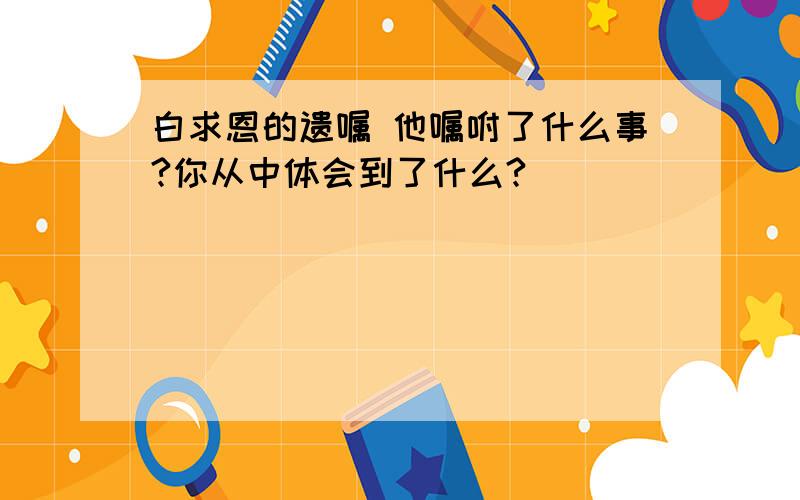 白求恩的遗嘱 他嘱咐了什么事?你从中体会到了什么?